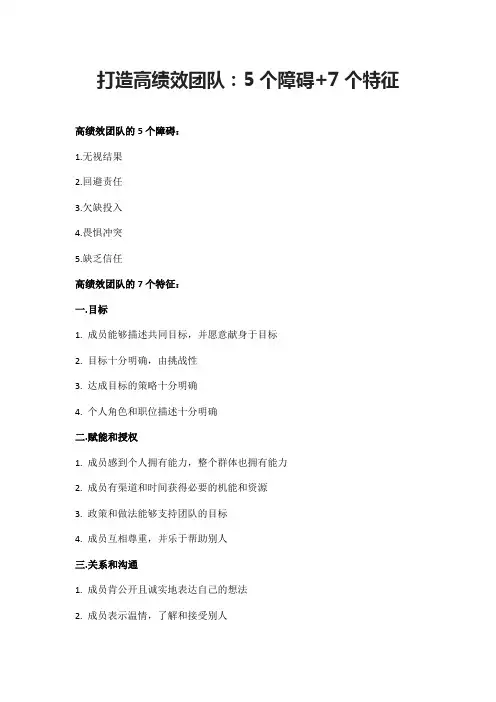 打造高绩效团队：5 个障碍+7 个特征

高绩效团队的 5 个障碍：

1.无视结果

2.回避责任

3.欠缺投入

4.畏惧冲突

5.缺乏信任

高绩效团队的 7 个特征：

一.目标

1. 成员能够描述共同目标，并愿意献身于目标

2. 目标十分明确，由挑战性

3. 达成目标的策略十分明确

4. 个人角色和职位描述十分明确

二.赋能和授权

1. 成员感到个人拥有能力，整个群体也拥有能力

2. 成员有渠道和时间获得必要的机能和资源

3. 政策和做法能够支持团队的目标

4. 成员互相尊重，并乐于帮助别人

三.关系和沟通

1. 成员肯公开且诚实地表达自己的想法

2. 成员表示温情，了解和接受别人